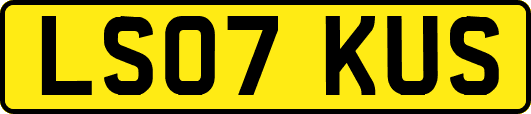 LS07 KUS